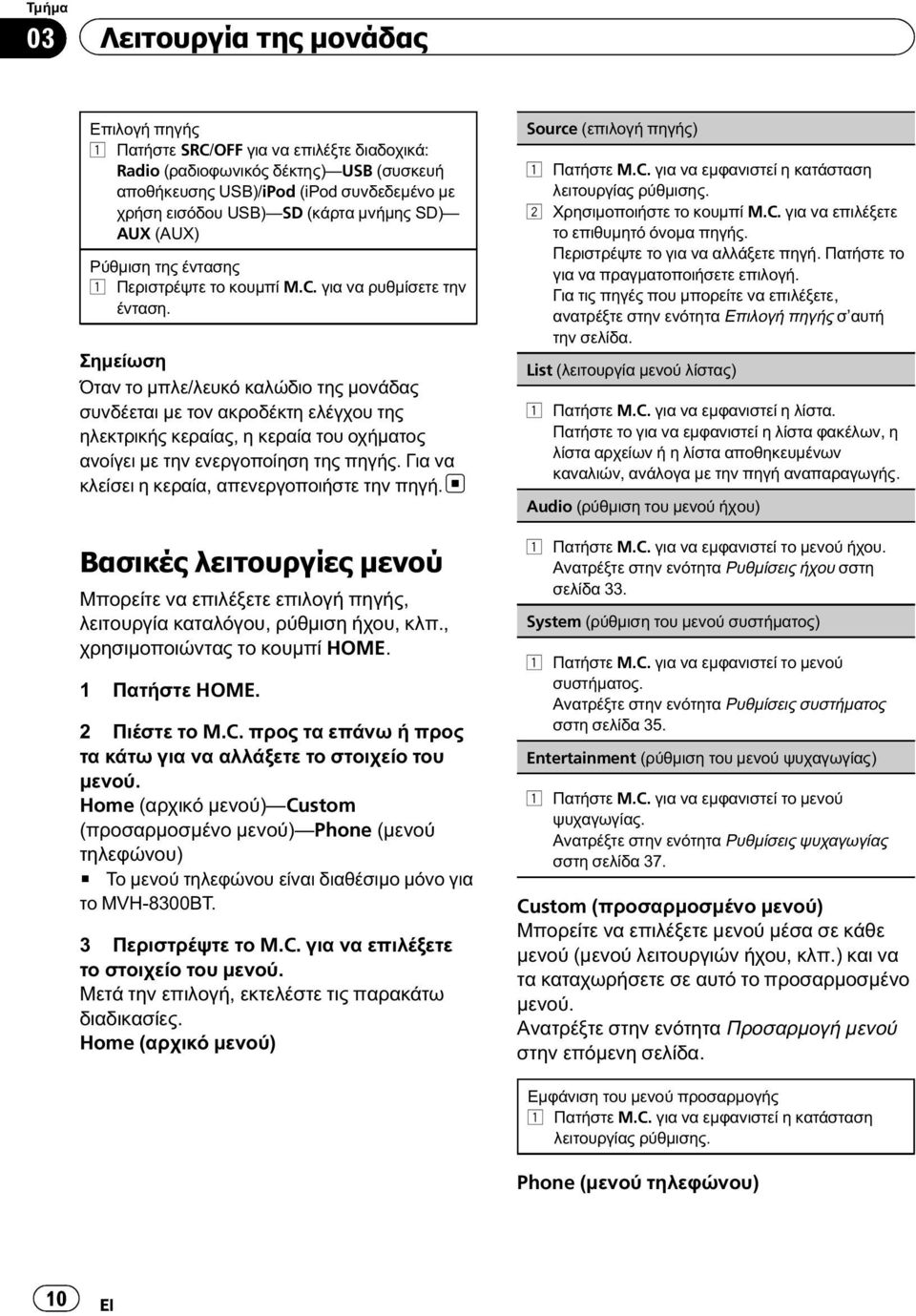 Τμήμα
03
Λειτουργία της μονάδας

Επιλογή πηγής
1 Πατήστε SRC/OFF για να επιλέξτε διαδοχικά: Radio (ραδιοφωνικός δέκτης)—USB (συσκευή αποθήκευσης USB)/iPod (iPod συνδεδεμένο με χρήση εισόδου USB)—SD (κάρτα μνήμης SD)—AUX (AUX)
Ρύθμιση της έντασης
1 Περιστρέψτε το κουμπί M.C. για να ρυθμίσετε την ένταση.

Σημείωση
Όταν το μπλε/λευκό καλώδιο της μονάδας συνδέεται με τον ακροδέκτη ελέγχου της ηλεκτρικής κεραίας, η κεραία του οχήματος ανοίγει με την ενεργοποίηση της πηγής. Για να κλείσει η κεραία, απενεργοποιήστε την πηγή.

Βασικές λειτουργίες μενού
Μπορείτε να επιλέξετε επιλογή πηγής, λειτουργία καταλόγου, ρύθμιση ήχου, κλπ., χρησιμοποιώντας το κουμπί HOME.

1 Πατήστε HOME.

2 Πιέστε το M.C. προς τα επάνω ή προς τα κάτω για να αλλάξετε το στοιχείο του μενού.
Home (αρχικό μενού)—Custom (προσαρμοσμένο μενού)—Phone (μενού τηλεφώνου)
■ Το μενού τηλεφώνου είναι διαθέσιμο μόνο για το MVH-8300BT.

3 Περιστρέψτε το M.C. για να επιλέξετε το στοιχείο του μενού.
Μετά την επιλογή, εκτελέστε τις παρακάτω διαδικασίες.
Home (αρχικό μενού)

Source (επιλογή πηγής)
1 Πατήστε M.C. για να εμφανιστεί η κατάσταση λειτουργίας ρύθμισης.
2 Χρησιμοποιήστε το κουμπί M.C. για να επιλέξετε το επιθυμητό όνομα πηγής.
Περιστρέψτε το για να αλλάξετε πηγή. Πατήστε το για να πραγματοποιήσετε επιλογή.
Για τις πηγές που μπορείτε να επιλέξετε, ανατρέξτε στην ενότητα Επιλογή πηγής σ' αυτή την σελίδα.

List (λειτουργία μενού λίστας)
1 Πατήστε M.C. για να εμφανιστεί η λίστα.
Πατήστε το για να εμφανιστεί η λίστα φακέλων, η λίστα αρχείων ή η λίστα αποθηκευμένων καναλιών, ανάλογα με την πηγή αναπαραγωγής.

Audio (ρύθμιση του μενού ήχου)
1 Πατήστε M.C. για να εμφανιστεί το μενού ήχου.
Ανατρέξτε στην ενότητα Ρυθμίσεις ήχου στη σελίδα 33.

System (ρύθμιση του μενού συστήματος)
1 Πατήστε M.C. για να εμφανιστεί το μενού συστήματος.
Ανατρέξτε στην ενότητα Ρυθμίσεις συστήματος στη σελίδα 35.

Entertainment (ρύθμιση του μενού ψυχαγωγίας)
1 Πατήστε M.C. για να εμφανιστεί το μενού ψυχαγωγίας.
Ανατρέξτε στην ενότητα Ρυθμίσεις ψυχαγωγίας στη σελίδα 37.

Custom (προσαρμοσμένο μενού)
Μπορείτε να επιλέξετε μενού μέσα σε κάθε μενού (μενού λειτουργιών ήχου, κλπ.) και να τα καταχωρήσετε σε αυτό το προσαρμοσμένο μενού.
Ανατρέξτε στην ενότητα Προσαρμογή μενού στην επόμενη σελίδα.

Εμφάνιση του μενού προσαρμογής
1 Πατήστε M.C. για να εμφανιστεί η κατάσταση λειτουργίας ρύθμισης.

Phone (μενού τηλεφώνου)

10
El